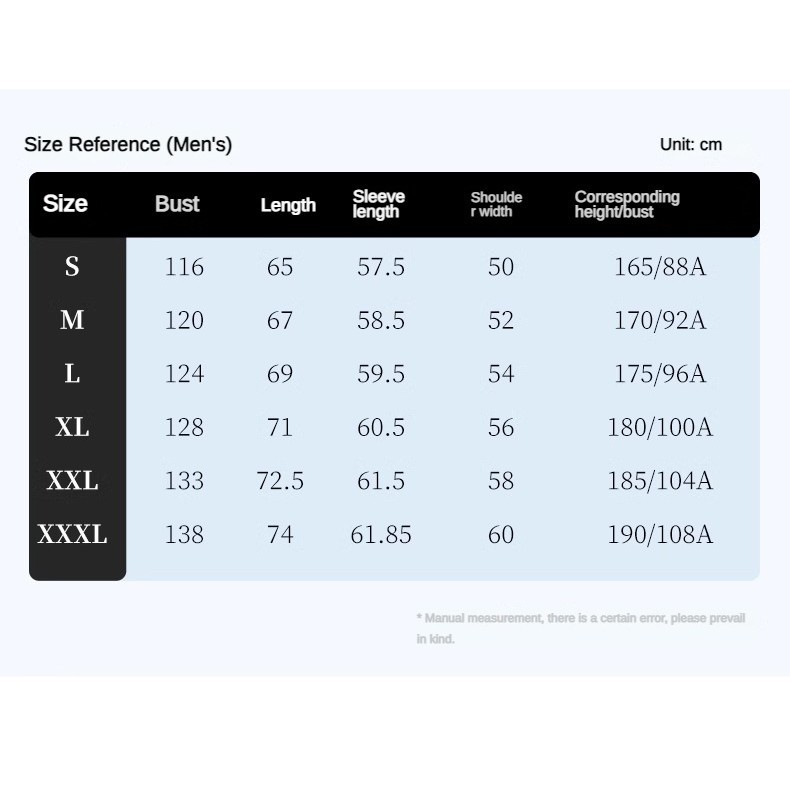 Size Reference (Men's)

Unit: cm

| Size | Bust | Length | Sleeve length | Shoulder width | Corresponding height/bust |
|---|---|---|---|---|---|
| S | 116 | 65 | 57.5 | 50 | 165/88A |
| M | 120 | 67 | 58.5 | 52 | 170/92A |
| L | 124 | 69 | 59.5 | 54 | 175/96A |
| XL | 128 | 71 | 60.5 | 56 | 180/100A |
| XXL | 133 | 72.5 | 61.5 | 58 | 185/104A |
| XXXL | 138 | 74 | 61.85 | 60 | 190/108A |

* Manual measurement, there is a certain error, please prevail in kind.